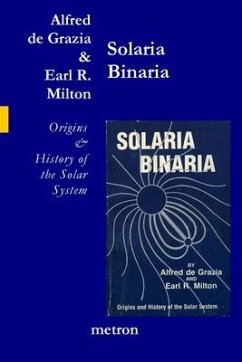 Alfred de Grazia & Earl R. Milton

Solaria Binaria

Origins & History of the Solar System

SOLARIA BINARIA

BY
Alfred de Grazia
AND
Earl R. Milton

Origins and History of the Solar System

metron